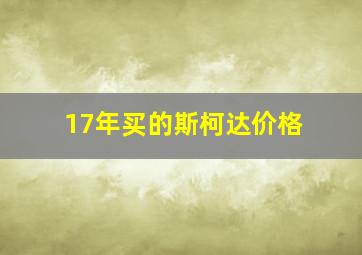 17年买的斯柯达价格